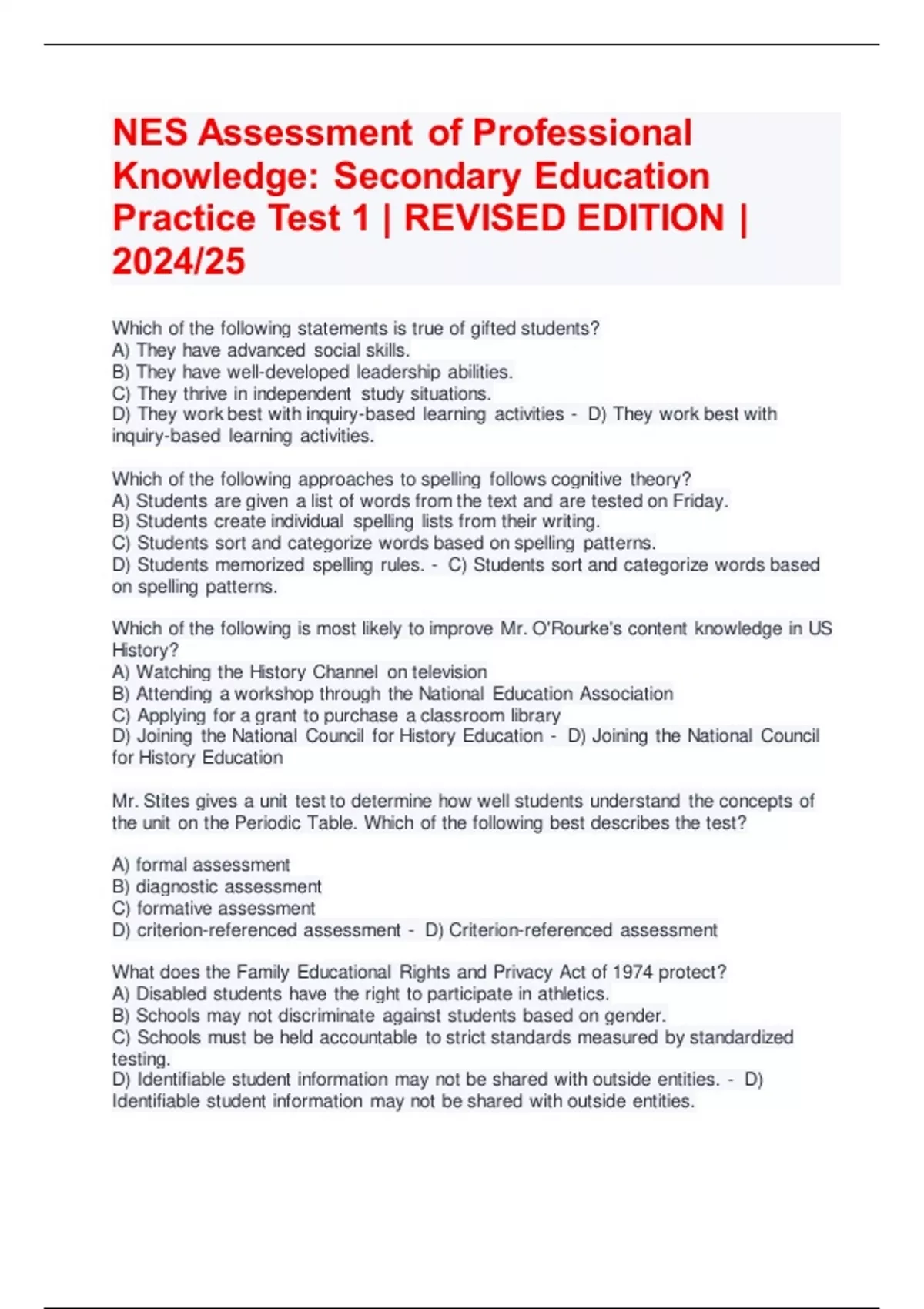 NES Assessment of Professional Knowledge: Secondary Education Practice Test 1 | REVISED EDITION | 2024/25

Which of the following statements is true of gifted students?
A) They have advanced social skills.
B) They have well-developed leadership abilities.
C) They thrive in independent study situations.
D) They work best with inquiry-based learning activities - D) They work best with inquiry-based learning activities.

Which of the following approaches to spelling follows cognitive theory?
A) Students are given a list of words from the text and are tested on Friday.
B) Students create individual spelling lists from their writing.
C) Students sort and categorize words based on spelling patterns.
D) Students memorized spelling rules. - C) Students sort and categorize words based on spelling patterns.

Which of the following is most likely to improve Mr. O'Rourke's content knowledge in US History?
A) Watching the History Channel on television
B) Attending a workshop through the National Education Association
C) Applying for a grant to purchase a classroom library
D) Joining the National Council for History Education - D) Joining the National Council for History Education

Mr. Stites gives a unit test to determine how well students understand the concepts of the unit on the Periodic Table. Which of the following best describes the test?

A) formal assessment
B) diagnostic assessment
C) formative assessment
D) criterion-referenced assessment - D) Criterion-referenced assessment

What does the Family Educational Rights and Privacy Act of 1974 protect?
A) Disabled students have the right to participate in athletics.
B) Schools may not discriminate against students based on gender.
C) Schools must be held accountable to strict standards measured by standardized testing.
D) Identifiable student information may not be shared with outside entities. - D) Identifiable student information may not be shared with outside entities.